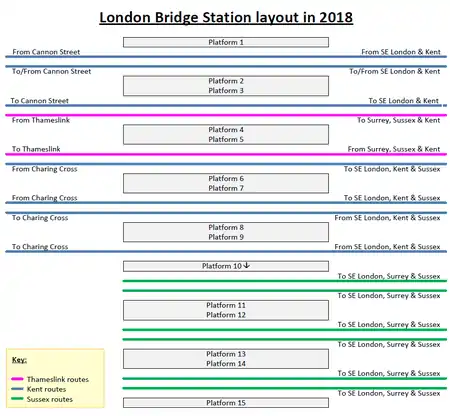 London Bridge Station layout in 2018

Platform 1

From Cannon Street

From SE London & Kent

To/From Cannon Street

To/From SE London & Kent

Platform 2
Platform 3

To Cannon Street

To SE London & Kent

From Thameslink

To Surrey, Sussex & Kent

Platform 4
Platform 5

To Thameslink

From Surrey, Sussex & Kent

From Charing Cross

To SE London, Kent & Sussex

Platform 6
Platform 7

From Charing Cross

To SE London, Kent & Sussex

To Charing Cross

From SE London, Kent & Sussex

Platform 8
Platform 9

To Charing Cross

From SE London, Kent & Sussex

Platform 10 ↓

To SE London, Surrey & Sussex

To SE London, Surrey & Sussex

Platform 11
Platform 12

To SE London, Surrey & Sussex

To SE London, Surrey & Sussex

Platform 13
Platform 14

To SE London, Surrey & Sussex

To SE London, Surrey & Sussex

Platform 15

Key:

Thameslink routes
Kent routes
Sussex routes